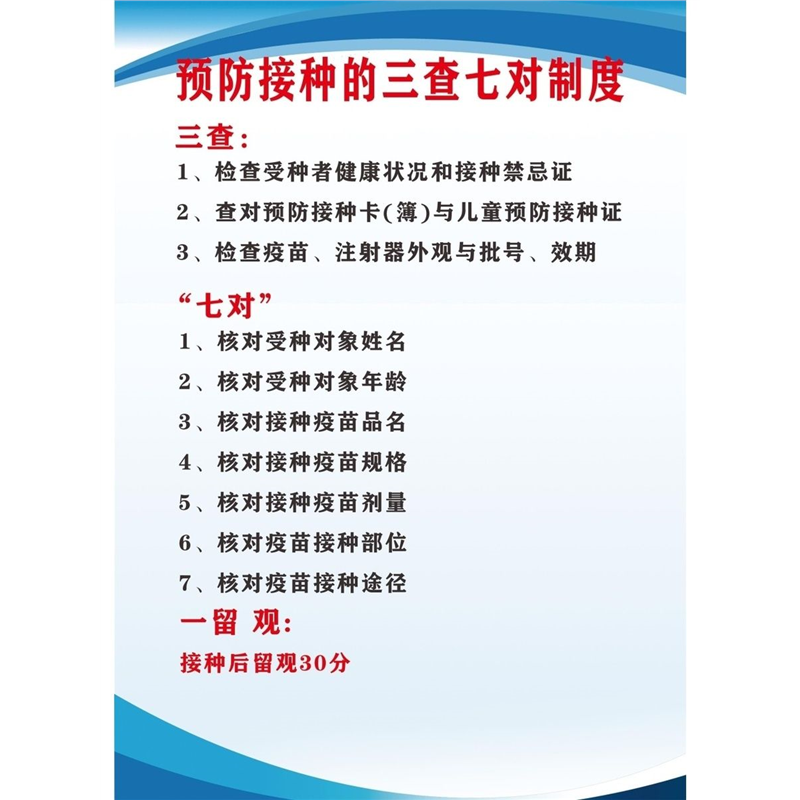 预防接种的三查七对制度

三查：

1、检查受种者健康状况和接种禁忌证

2、查对预防接种卡(簿)与儿童预防接种证

3、检查疫苗、注射器外观与批号、效期

“七对”

1、核对受种对象姓名

2、核对受种对象年龄

3、核对接种疫苗品名

4、核对接种疫苗规格

5、核对接种疫苗剂量

6、核对疫苗接种部位

7、核对疫苗接种途径

一留 观：

接种后留观30分